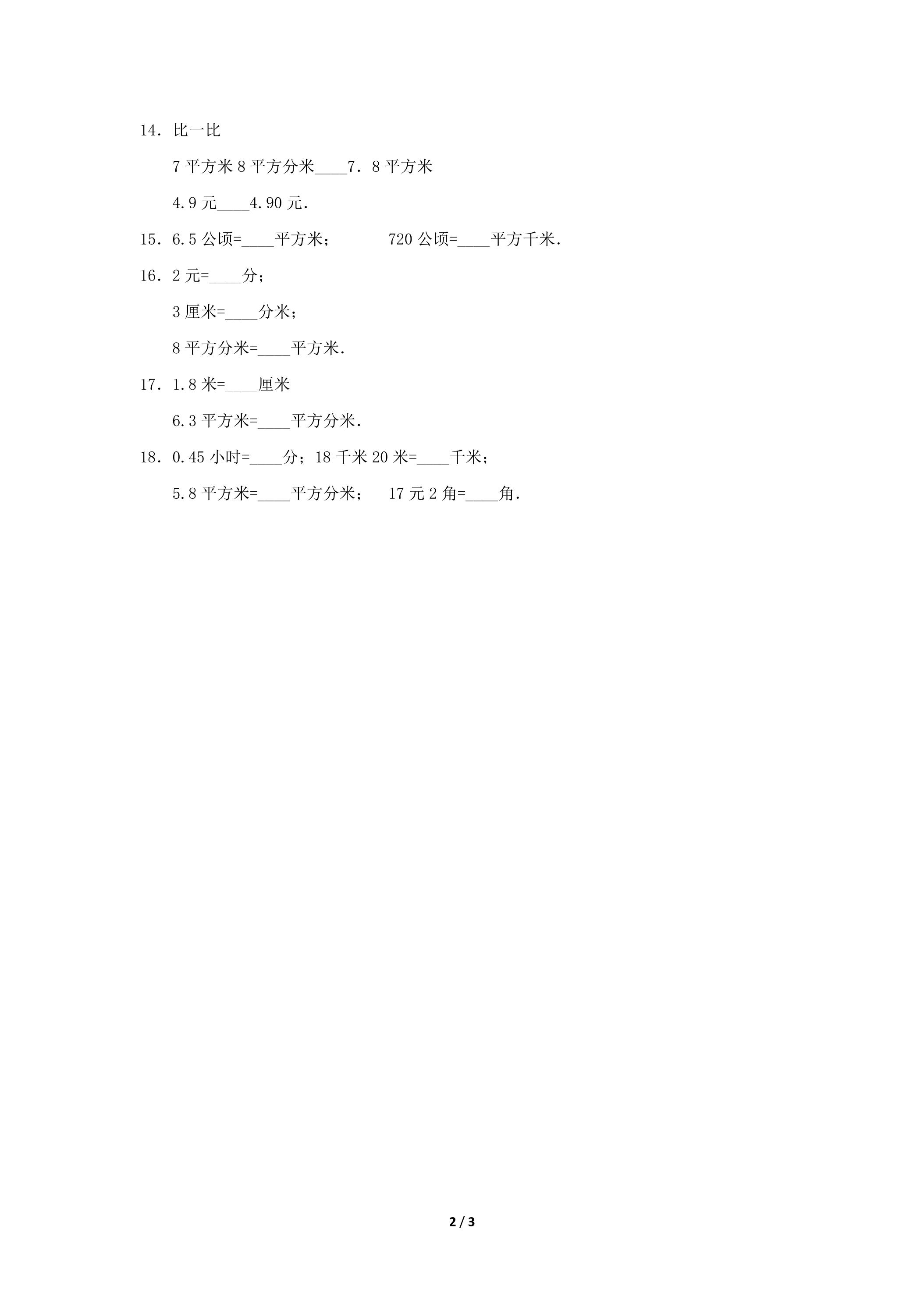 14．比一比

7平方米8平方分米____7．8平方米

4.9元____4.90元.

15．6.5公顷=____平方米；　720公顷=____平方千米.

16．2元=____分；

3厘米=____分米；

8平方分米=____平方米.

17．1.8米=____厘米

6.3平方米=____平方分米.

18．0.45小时=____分；18千米20米=____千米；

5.8平方米=____平方分米；　17元2角=____角.

2 / 3